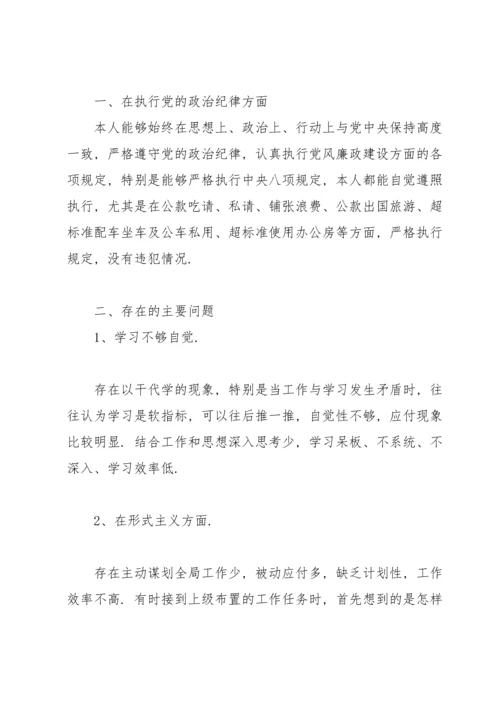 一、在执行党的政治纪律方面

本人能够始终在思想上、政治上、行动上与党中央保持高度一致，严格遵守党的政治纪律，认真执行党风廉政建设方面的各项规定，特别是能够严格执行中央八项规定，本人都能自觉遵照执行，尤其是在公款吃请、私请、铺张浪费、公款出国旅游、超标准配车坐车及公车私用、超标准使用办公房等方面，严格执行规定，没有违犯情况.

二、存在的主要问题

1、学习不够自觉.

存在以干代学的现象，特别是当工作与学习发生矛盾时，往往认为学习是软指标，可以往后推一推，自觉性不够，应付现象比较明显. 结合工作和思想深入思考少，学习呆板、不系统、不深入、学习效率低.

2、在形式主义方面.

存在主动谋划全局工作少，被动应付多，缺乏计划性，工作效率不高. 有时接到上级布置的工作任务时，首先想到的是怎样